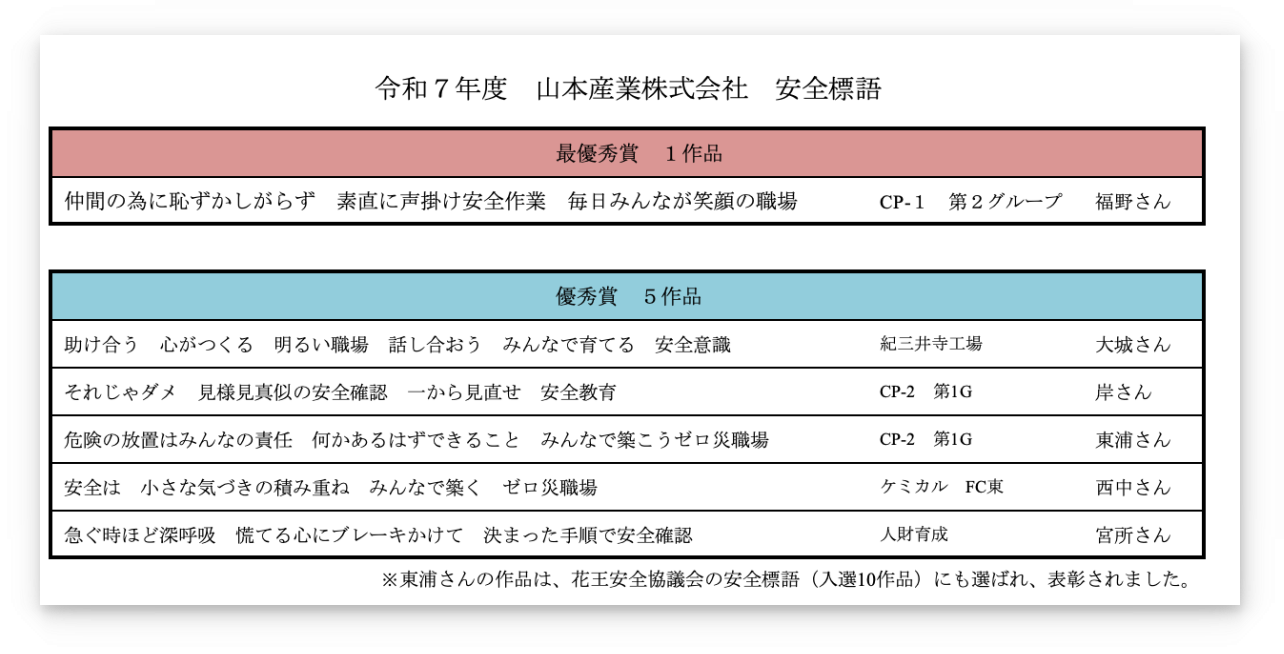 令和７年度　山本産業株式会社　安全標語

| 最優秀賞　１作品 | | |
|---|---|---|
| 仲間の為に恥ずかしがらず　素直に声掛け安全作業　毎日みんなが笑顔の職場 | CP-１　第２グループ | 福野さん |

| 優秀賞　５作品 | | |
|---|---|---|
| 助け合う　心がつくる　明るい職場　話し合おう　みんなで育てる　安全意識 | 紀三井寺工場 | 大城さん |
| それじゃダメ　見様見真似の安全確認　一から見直せ　安全教育 | CP-2　第1G | 岸さん |
| 危険の放置はみんなの責任　何かあるはずできること　みんなで築こうゼロ災職場 | CP-2　第1G | 東浦さん |
| 安全は　小さな気づきの積み重ね　みんなで築く　ゼロ災職場 | ケミカル　FC東 | 西中さん |
| 急ぐ時ほど深呼吸　慌てる心にブレーキかけて　決まった手順で安全確認 | 人財育成 | 宮所さん |

※東浦さんの作品は、花王安全協議会の安全標語（入選10作品）にも選ばれ、表彰されました。